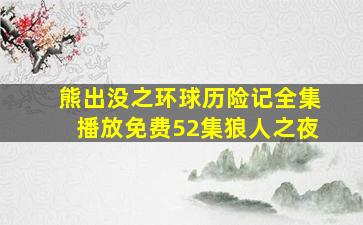 熊出没之环球历险记全集播放免费52集狼人之夜